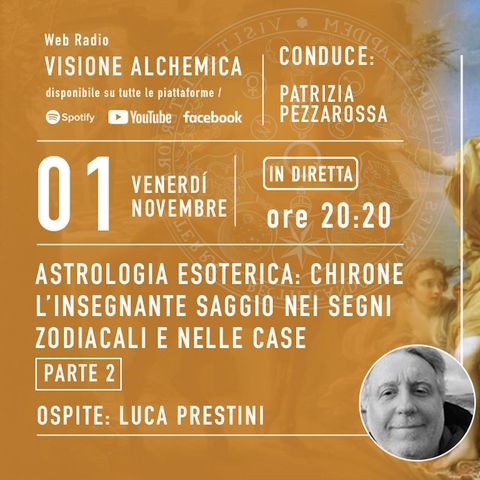 Web Radio
VISIONE ALCHEMICA
disponibile su tutte le piattaforme /
Spotify YouTube facebook

CONDUCE:
PATRIZIA PEZZAROSSA

01 VENERDÍ NOVEMBRE

IN DIRETTA
ore 20:20

ASTROLOGIA ESOTERICA: CHIRONE L'INSEGNANTE SAGGIO NEI SEGNI ZODIACALI E NELLE CASE
PARTE 2

OSPITE: LUCA PRESTINI